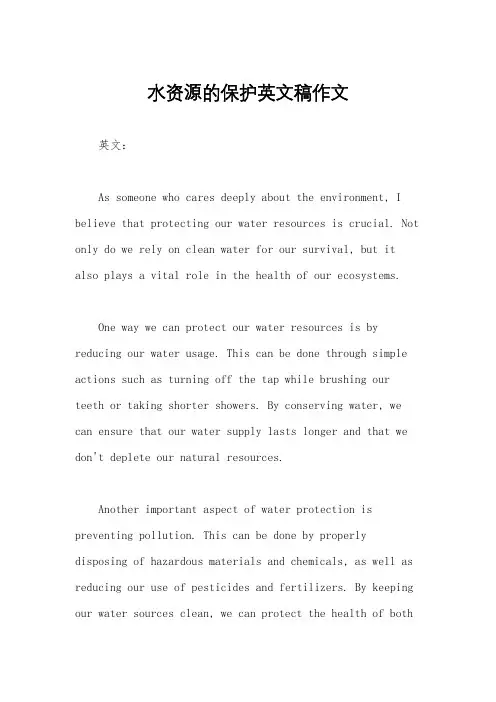 水资源的保护英文稿作文

英文：

As someone who cares deeply about the environment, I believe that protecting our water resources is crucial. Not only do we rely on clean water for our survival, but it also plays a vital role in the health of our ecosystems.

One way we can protect our water resources is by reducing our water usage. This can be done through simple actions such as turning off the tap while brushing our teeth or taking shorter showers. By conserving water, we can ensure that our water supply lasts longer and that we don't deplete our natural resources.

Another important aspect of water protection is preventing pollution. This can be done by properly disposing of hazardous materials and chemicals, as well as reducing our use of pesticides and fertilizers. By keeping our water sources clean, we can protect the health of both